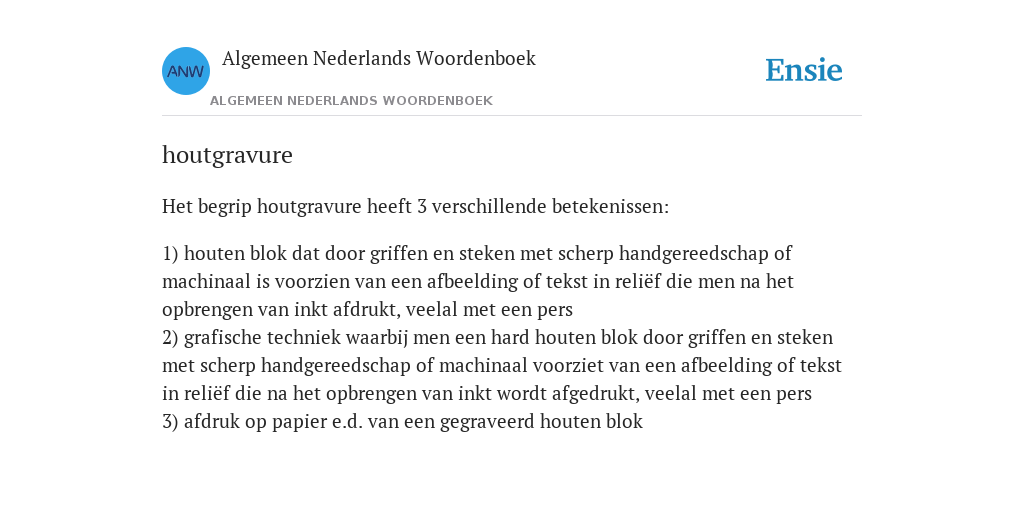 ANW

Algemeen Nederlands Woordenboek

ALGEMEEN NEDERLANDS WOORDENBOEK

Ensie

houtgravure

Het begrip houtgravure heeft 3 verschillende betekenissen:

1) houten blok dat door griffen en steken met scherp handgereedschap of machinaal is voorzien van een afbeelding of tekst in reliëf die men na het opbrengen van inkt afdrukt, veelal met een pers
2) grafische techniek waarbij men een hard houten blok door griffen en steken met scherp handgereedschap of machinaal voorziet van een afbeelding of tekst in reliëf die na het opbrengen van inkt wordt afgedrukt, veelal met een pers
3) afdruk op papier e.d. van een gegraveerd houten blok